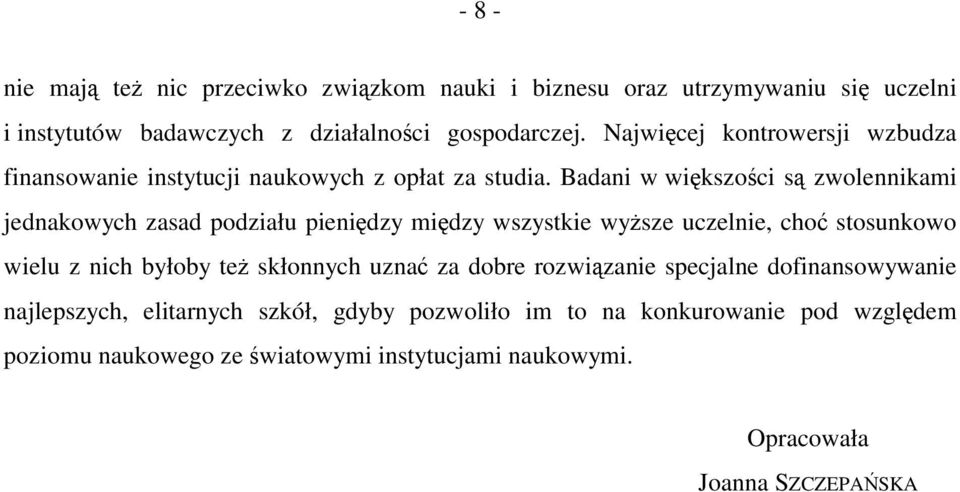 - 8 -

nie mają też nic przeciwko związkom nauki i biznesu oraz utrzymywaniu się uczelni i instytutów badawczych z działalności gospodarczej. Najwięcej kontrowersji wzbudza finansowanie instytucji naukowych z opłat za studia. Badani w większości są zwolennikami jednakowych zasad podziału pieniędzy między wszystkie wyższe uczelnie, choć stosunkowo wielu z nich byłoby też skłonnych uznać za dobre rozwiązanie specjalne dofinansowywanie najlepszych, elitarnych szkół, gdyby pozwoliło im to na konkurowanie pod względem poziomu naukowego ze światowymi instytucjami naukowymi.

Opracowała

Joanna SZCZEPAŃSKA